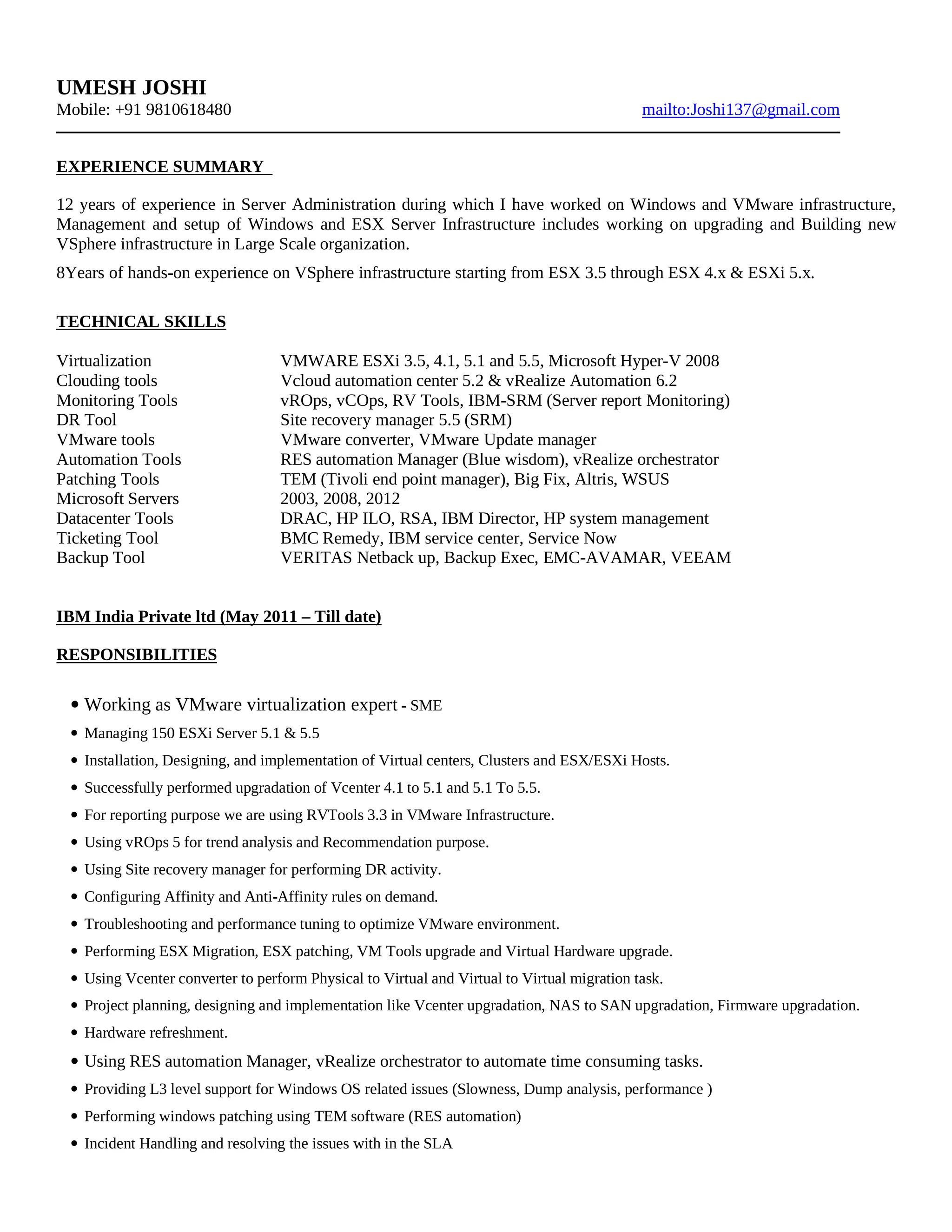 UMESH JOSHI
Mobile: +91 9810618480 mailto:Joshi137@gmail.com

EXPERIENCE SUMMARY

12 years of experience in Server Administration during which I have worked on Windows and VMware infrastructure, Management and setup of Windows and ESX Server Infrastructure includes working on upgrading and Building new VSphere infrastructure in Large Scale organization.

8Years of hands-on experience on VSphere infrastructure starting from ESX 3.5 through ESX 4.x & ESXi 5.x.

TECHNICAL SKILLS

| | |
|---|---|
| Virtualization | VMWARE ESXi 3.5, 4.1, 5.1 and 5.5, Microsoft Hyper-V 2008 |
| Clouding tools | Vcloud automation center 5.2 & vRealize Automation 6.2 |
| Monitoring Tools | vROps, vCOps, RV Tools, IBM-SRM (Server report Monitoring) |
| DR Tool | Site recovery manager 5.5 (SRM) |
| VMware tools | VMware converter, VMware Update manager |
| Automation Tools | RES automation Manager (Blue wisdom), vRealize orchestrator |
| Patching Tools | TEM (Tivoli end point manager), Big Fix, Altris, WSUS |
| Microsoft Servers | 2003, 2008, 2012 |
| Datacenter Tools | DRAC, HP ILO, RSA, IBM Director, HP system management |
| Ticketing Tool | BMC Remedy, IBM service center, Service Now |
| Backup Tool | VERITAS Netback up, Backup Exec, EMC-AVAMAR, VEEAM |

IBM India Private ltd (May 2011 – Till date)

RESPONSIBILITIES

• Working as VMware virtualization expert - SME
• Managing 150 ESXi Server 5.1 & 5.5
• Installation, Designing, and implementation of Virtual centers, Clusters and ESX/ESXi Hosts.
• Successfully performed upgradation of Vcenter 4.1 to 5.1 and 5.1 To 5.5.
• For reporting purpose we are using RVTools 3.3 in VMware Infrastructure.
• Using vROps 5 for trend analysis and Recommendation purpose.
• Using Site recovery manager for performing DR activity.
• Configuring Affinity and Anti-Affinity rules on demand.
• Troubleshooting and performance tuning to optimize VMware environment.
• Performing ESX Migration, ESX patching, VM Tools upgrade and Virtual Hardware upgrade.
• Using Vcenter converter to perform Physical to Virtual and Virtual to Virtual migration task.
• Project planning, designing and implementation like Vcenter upgradation, NAS to SAN upgradation, Firmware upgradation.
• Hardware refreshment.
• Using RES automation Manager, vRealize orchestrator to automate time consuming tasks.
• Providing L3 level support for Windows OS related issues (Slowness, Dump analysis, performance )
• Performing windows patching using TEM software (RES automation)
• Incident Handling and resolving the issues with in the SLA